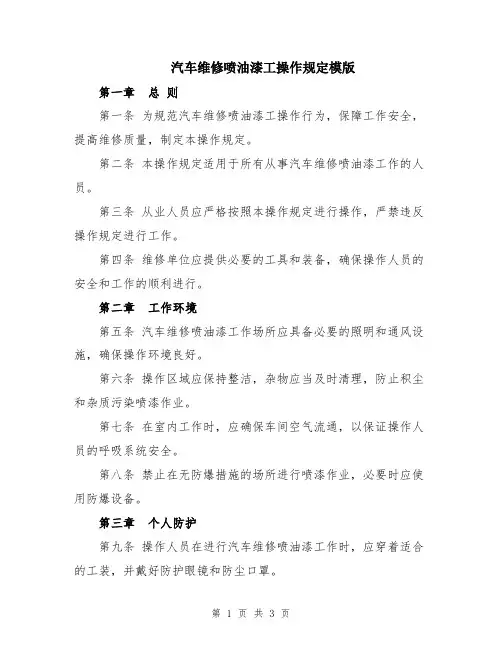 汽车维修喷油漆工操作规定模版

第一章　总 则

第一条 为规范汽车维修喷油漆工操作行为，保障工作安全，提高维修质量，制定本操作规定。

第二条 本操作规定适用于所有从事汽车维修喷油漆工作的人员。

第三条 从业人员应严格按照本操作规定进行操作，严禁违反操作规定进行工作。

第四条 维修单位应提供必要的工具和装备，确保操作人员的安全和工作的顺利进行。

第二章　工作环境

第五条 汽车维修喷油漆工作场所应具备必要的照明和通风设施，确保操作环境良好。

第六条 操作区域应保持整洁，杂物应当及时清理，防止积尘和杂质污染喷漆作业。

第七条 在室内工作时，应确保车间空气流通，以保证操作人员的呼吸系统安全。

第八条 禁止在无防爆措施的场所进行喷漆作业，必要时应使用防爆设备。

第三章　个人防护

第九条 操作人员在进行汽车维修喷油漆工作时，应穿着适合的工装，并戴好防护眼镜和防尘口罩。

第 1 页 共 3 页